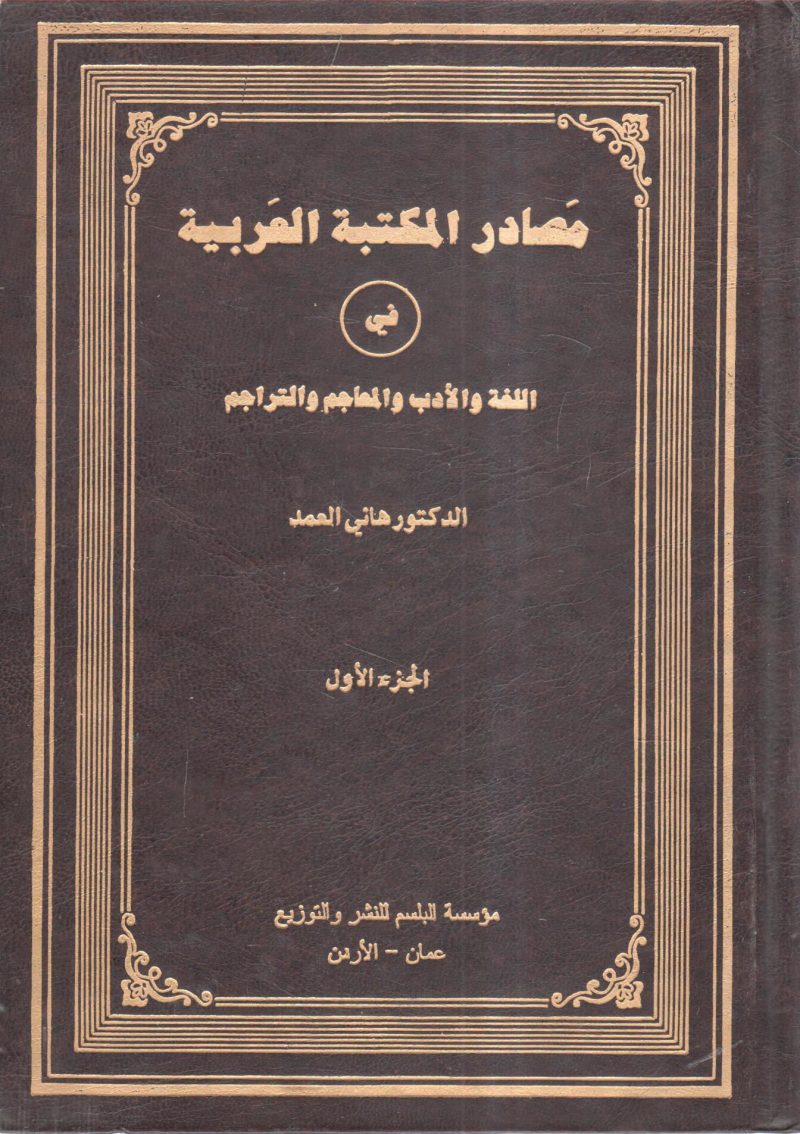 مَصادر المكتبة العَربية

في

اللغة والأدب والمعاجم والتراجم

الدكتور هاني العمد

الجزء الأول

مؤسسة البلسم للنشر والتوزيع
عمان - الأردن